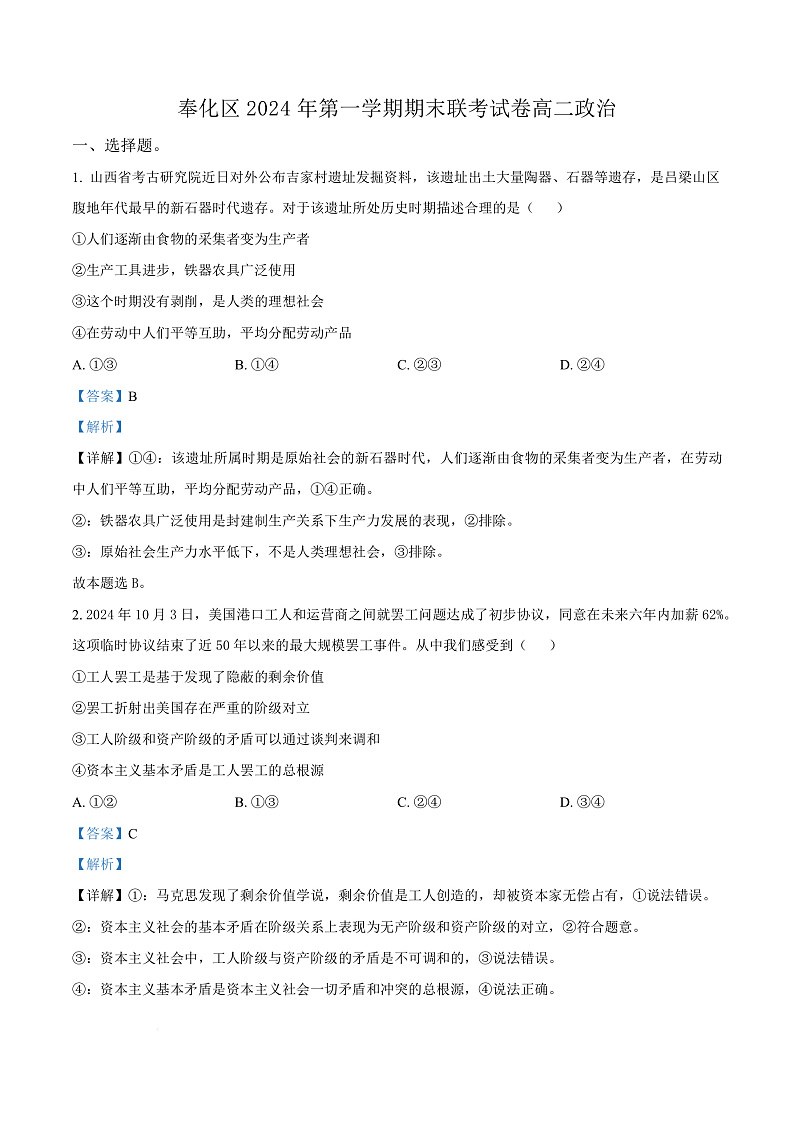 奉化区 2024 年第一学期期末联考试卷高二政治

一、选择题。

1. 山西省考古研究院近日对外公布吉家村遗址发掘资料，该遗址出土大量陶器、石器等遗存，是吕梁山区腹地年代最早的新石器时代遗存。对于该遗址所处历史时期描述合理的是（　）

①人们逐渐由食物的采集者变为生产者

②生产工具进步，铁器农具广泛使用

③这个时期没有剥削，是人类的理想社会

④在劳动中人们平等互助，平均分配劳动产品

A. ①③　　B. ①④　　C. ②③　　D. ②④

【答案】B

【解析】

【详解】①④：该遗址所属时期是原始社会的新石器时代，人们逐渐由食物的采集者变为生产者，在劳动中人们平等互助，平均分配劳动产品，①④正确。

②：铁器农具广泛使用是封建制生产关系下生产力发展的表现，②排除。

③：原始社会生产力水平低下，不是人类理想社会，③排除。

故本题选 B。

2. 2024 年 10 月 3 日，美国港口工人和运营商之间就罢工问题达成了初步协议，同意在未来六年内加薪 62%。这项临时协议结束了近 50 年以来的最大规模罢工事件。从中我们感受到（　）

①工人罢工是基于发现了隐蔽的剩余价值

②罢工折射出美国存在严重的阶级对立

③工人阶级和资产阶级的矛盾可以通过谈判来调和

④资本主义基本矛盾是工人罢工的总根源

A. ①②　　B. ①③　　C. ②④　　D. ③④

【答案】C

【解析】

【详解】①：马克思发现了剩余价值学说，剩余价值是工人创造的，却被资本家无偿占有，①说法错误。

②：资本主义社会的基本矛盾在阶级关系上表现为无产阶级和资产阶级的对立，②符合题意。

③：资本主义社会中，工人阶级与资产阶级的矛盾是不可调和的，③说法错误。

④：资本主义基本矛盾是资本主义社会一切矛盾和冲突的总根源，④说法正确。